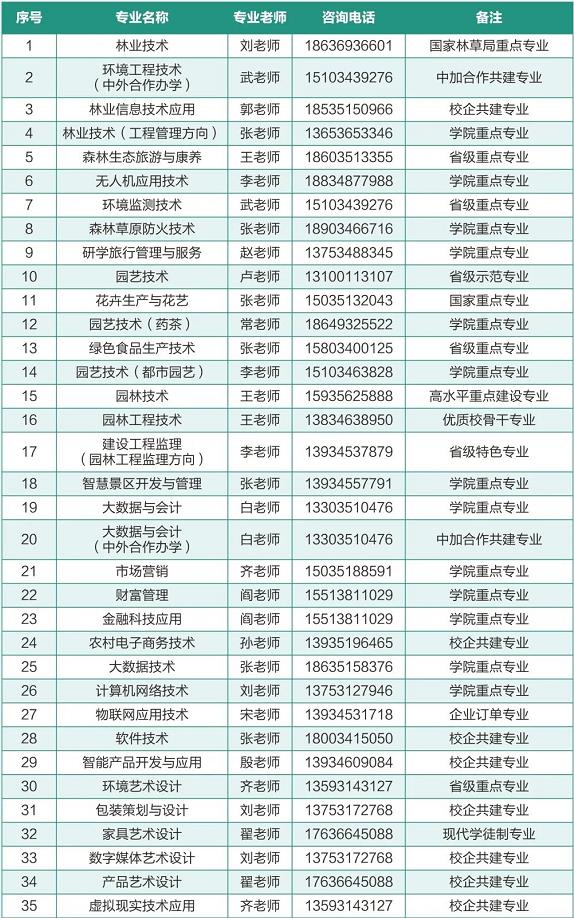 | 序号 | 专业名称 | 专业老师 | 咨询电话 | 备注 |
|---|---|---|---|---|
| 1 | 林业技术 | 刘老师 | 18636936601 | 国家林草局重点专业 |
| 2 | 环境工程技术（中外合作办学） | 武老师 | 15103439276 | 中加合作共建专业 |
| 3 | 林业信息技术应用 | 郭老师 | 18535150966 | 校企共建专业 |
| 4 | 林业技术（工程管理方向） | 张老师 | 13653653346 | 学院重点专业 |
| 5 | 森林生态旅游与康养 | 王老师 | 18603513355 | 省级重点专业 |
| 6 | 无人机应用技术 | 李老师 | 18834877988 | 学院重点专业 |
| 7 | 环境监测技术 | 武老师 | 15103439276 | 省级重点专业 |
| 8 | 森林草原防火技术 | 张老师 | 18903466716 | 学院重点专业 |
| 9 | 研学旅行管理与服务 | 赵老师 | 13753488345 | 学院重点专业 |
| 10 | 园艺技术 | 卢老师 | 13100113107 | 省级示范专业 |
| 11 | 花卉生产与花艺 | 张老师 | 15035132043 | 国家重点专业 |
| 12 | 园艺技术（药茶） | 常老师 | 18649325522 | 学院重点专业 |
| 13 | 绿色食品生产技术 | 张老师 | 15803400125 | 省级重点专业 |
| 14 | 园艺技术（都市园艺） | 李老师 | 15103463828 | 学院重点专业 |
| 15 | 园林技术 | 王老师 | 15935625888 | 高水平重点建设专业 |
| 16 | 园林工程技术 | 王老师 | 13834638950 | 优质校骨干专业 |
| 17 | 建设工程监理（园林工程监理方向） | 李老师 | 13934537879 | 省级特色专业 |
| 18 | 智慧景区开发与管理 | 张老师 | 13934557791 | 学院重点专业 |
| 19 | 大数据与会计 | 白老师 | 13303510476 | 学院重点专业 |
| 20 | 大数据与会计（中外合作办学） | 白老师 | 13303510476 | 中加合作共建专业 |
| 21 | 市场营销 | 齐老师 | 15035188591 | 学院重点专业 |
| 22 | 财富管理 | 阎老师 | 15513811029 | 学院重点专业 |
| 23 | 金融科技应用 | 阎老师 | 15513811029 | 学院重点专业 |
| 24 | 农村电子商务技术 | 孙老师 | 13935196465 | 校企共建专业 |
| 25 | 大数据技术 | 张老师 | 18635158376 | 学院重点专业 |
| 26 | 计算机网络技术 | 刘老师 | 13753127946 | 学院重点专业 |
| 27 | 物联网应用技术 | 宋老师 | 13934531718 | 企业订单专业 |
| 28 | 软件技术 | 张老师 | 18003415050 | 校企共建专业 |
| 29 | 智能产品开发与应用 | 殷老师 | 13934609084 | 校企共建专业 |
| 30 | 环境艺术设计 | 齐老师 | 13593143127 | 省级重点专业 |
| 31 | 包装策划与设计 | 刘老师 | 13753172768 | 校企共建专业 |
| 32 | 家具艺术设计 | 翟老师 | 17636645088 | 现代学徒制专业 |
| 33 | 数字媒体艺术设计 | 刘老师 | 13753172768 | 校企共建专业 |
| 34 | 产品艺术设计 | 翟老师 | 17636645088 | 校企共建专业 |
| 35 | 虚拟现实技术应用 | 齐老师 | 13593143127 | 校企共建专业 |